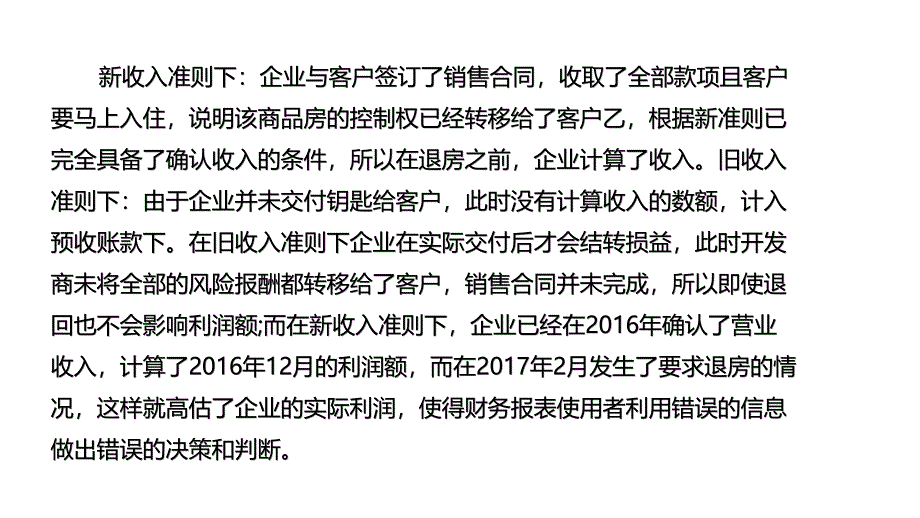 新收入准则下：企业与客户签订了销售合同，收取了全部款项且客户要马上入住，说明该商品房的控制权已经转移给了客户乙，根据新准则已完全具备了确认收入的条件，所以在退房之前，企业计算了收入。旧收入准则下：由于企业并未交付钥匙给客户，此时没有计算收入的数额，计入预收账款下。在旧收入准则下企业在实际交付后才会结转损益，此时开发商未将全部的风险报酬都转移给了客户，销售合同并未完成，所以即使退回也不会影响利润额;而在新收入准则下，企业已经在2016年确认了营业收入，计算了2016年12月的利润额，而在2017年2月发生了要求退房的情况，这样就高估了企业的实际利润，使得财务报表使用者利用错误的信息做出错误的决策和判断。